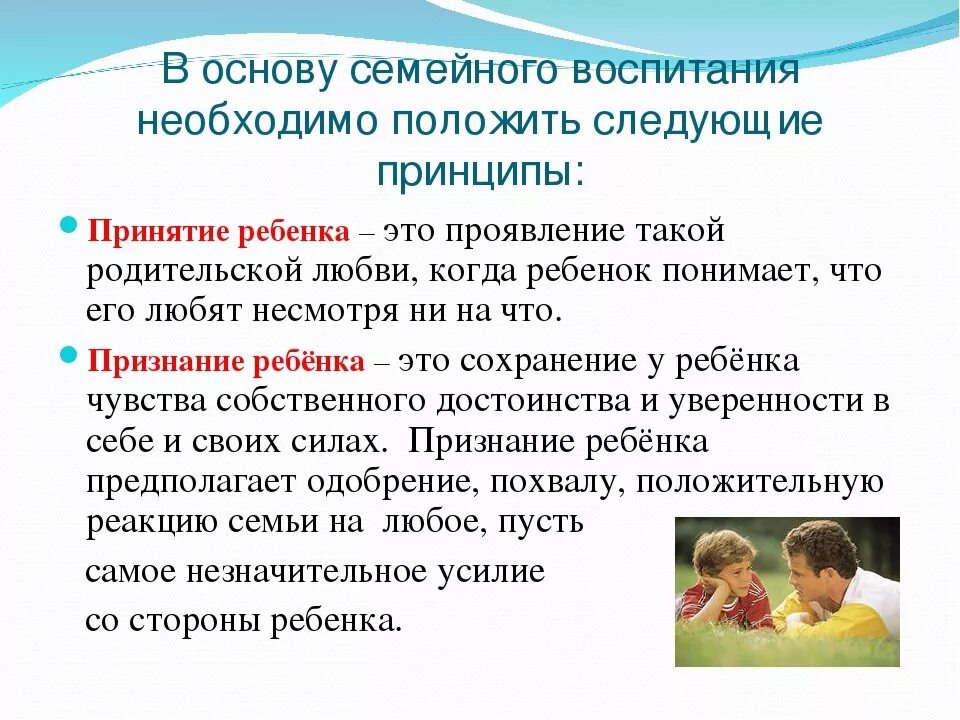 В основу семейного воспитания необходимо положить следующие принципы:

Принятие ребенка – это проявление такой родительской любви, когда ребенок понимает, что его любят несмотря ни на что.

Признание ребёнка – это сохранение у ребёнка чувства собственного достоинства и уверенности в себе и своих силах. Признание ребёнка предполагает одобрение, похвалу, положительную реакцию семьи на любое, пусть самое незначительное усилие со стороны ребенка.